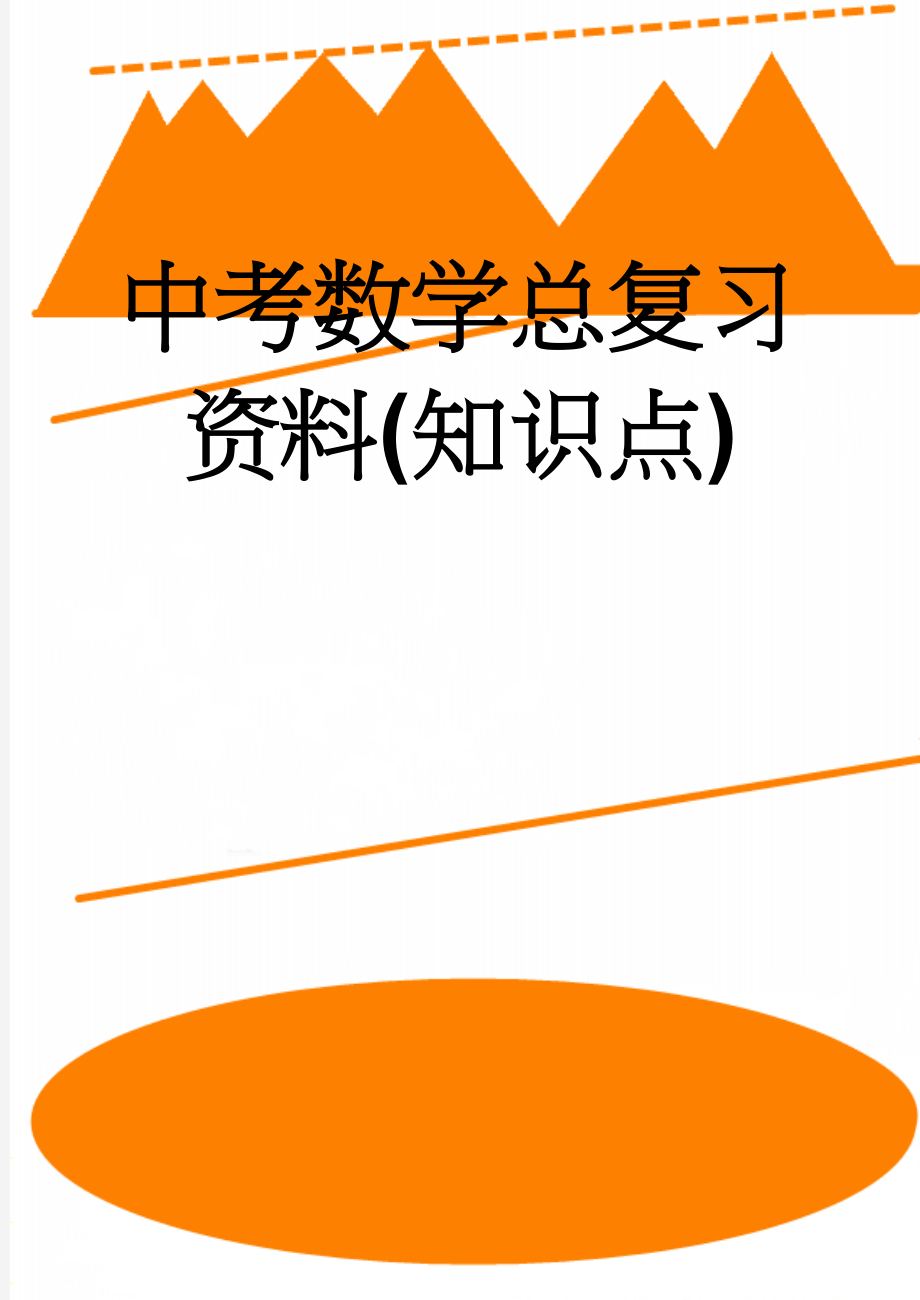 中考数学总复习资料(知识点)